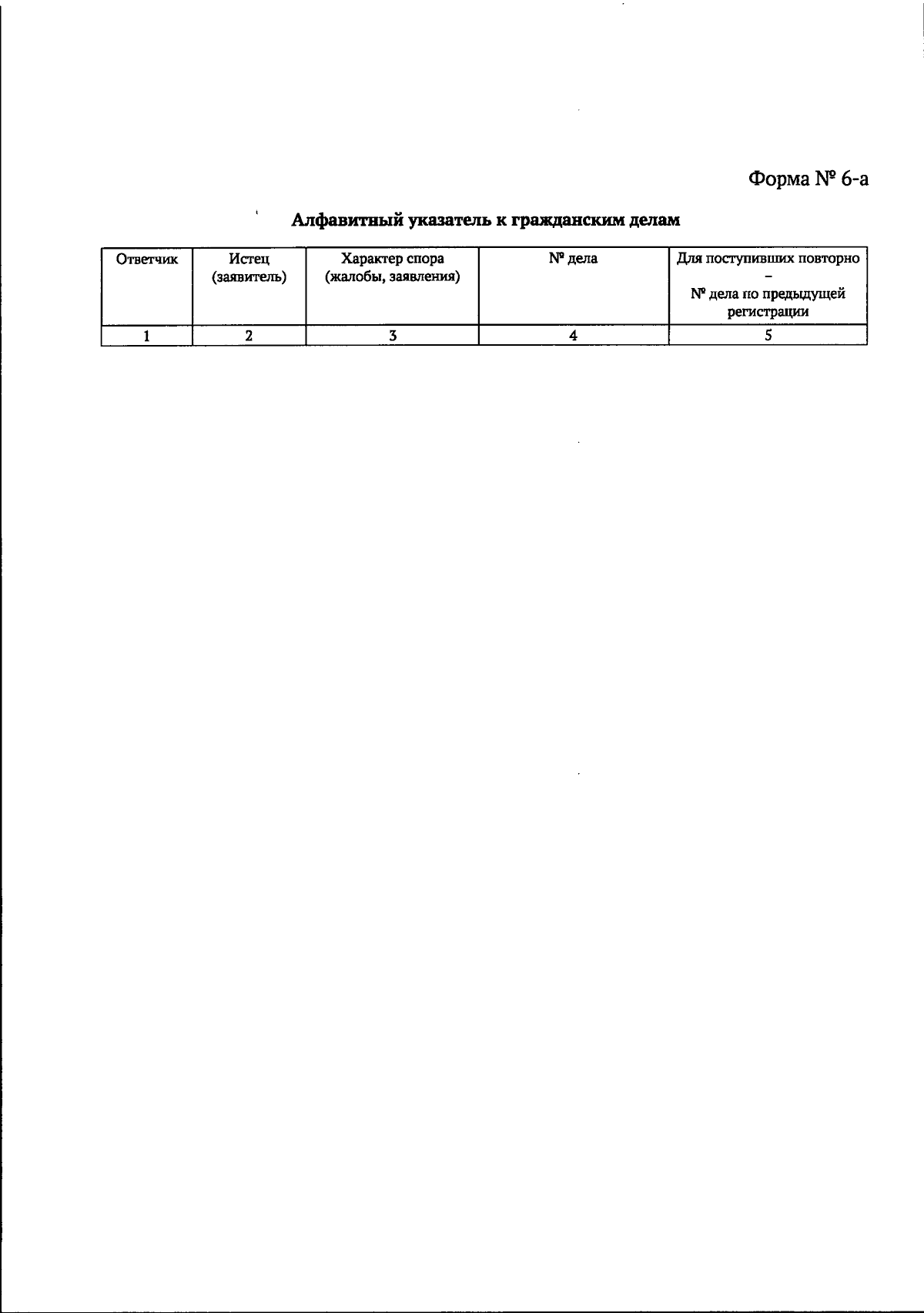 Форма № 6-а

Алфавитный указатель к гражданским делам

| Ответчик | Истец (заявитель) | Характер спора (жалобы, заявления) | № дела | Для поступивших повторно – № дела по предыдущей регистрации |
|---|---|---|---|---|
| 1 | 2 | 3 | 4 | 5 |